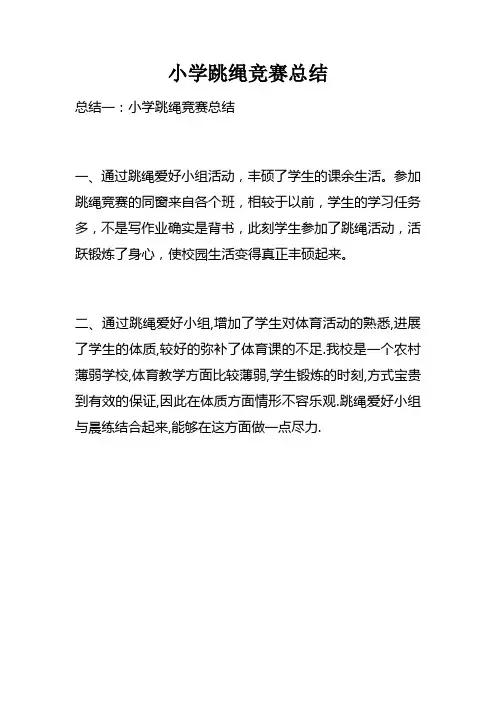 小学跳绳竞赛总结

总结一：小学跳绳竞赛总结

一、通过跳绳爱好小组活动，丰硕了学生的课余生活。参加跳绳竞赛的同窗来自各个班，相较于以前，学生的学习任务多，不是写作业确实是背书，此刻学生参加了跳绳活动，活跃锻炼了身心，使校园生活变得真正丰硕起来。

二、通过跳绳爱好小组,增加了学生对体育活动的熟悉,进展了学生的体质,较好的弥补了体育课的不足.我校是一个农村薄弱学校,体育教学方面比较薄弱,学生锻炼的时刻,方式宝贵到有效的保证,因此在体质方面情形不容乐观.跳绳爱好小组与晨练结合起来,能够在这方面做一点尽力.